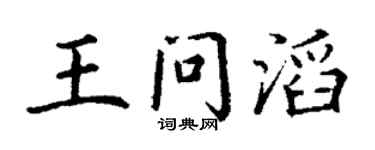 王问滔

词典网